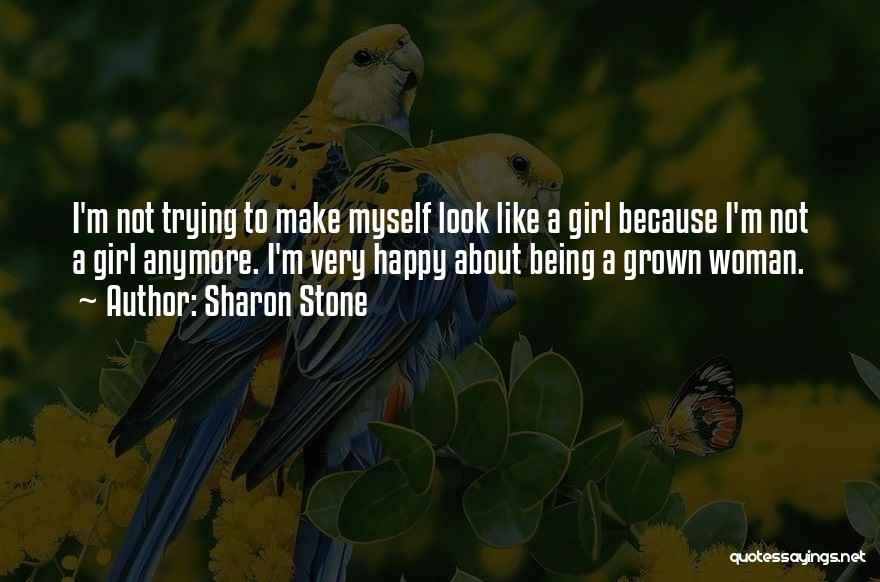 I'm not trying to make myself look like a girl because I'm not a girl anymore. I'm very happy about being a grown woman.
~ Author: Sharon Stone

quotessayings.net